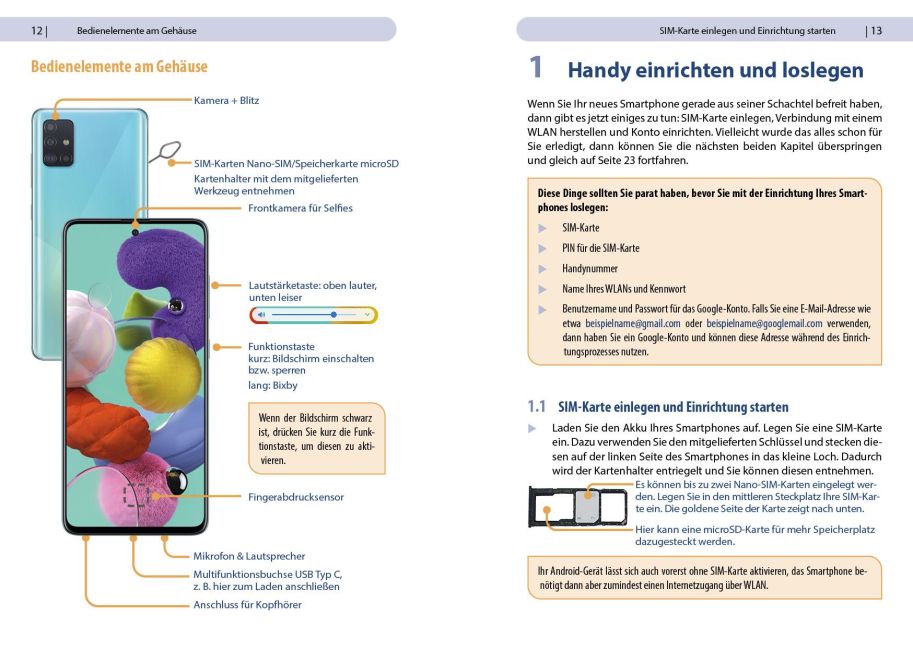 12 | Bedienelemente am Gehäuse

Bedienelemente am Gehäuse

Kamera + Blitz

SIM-Karten Nano-SIM/Speicherkarte microSD Kartenhalter mit dem mitgelieferten Werkzeug entnehmen

Frontkamera für Selfies

Lautstärketaste: oben lauter, unten leiser

Funktionstaste
kurz: Bildschirm einschalten bzw. sperren
lang: Bixby

Wenn der Bildschirm schwarz ist, drücken Sie kurz die Funktionstaste, um diesen zu aktivieren.

Fingerabdrucksensor

Mikrofon & Lautsprecher

Multifunktionsbuchse USB Typ C, z. B. hier zum Laden anschließen

Anschluss für Kopfhörer

SIM-Karte einlegen und Einrichtung starten | 13

1 Handy einrichten und loslegen

Wenn Sie Ihr neues Smartphone gerade aus seiner Schachtel befreit haben, dann gibt es jetzt einiges zu tun: SIM-Karte einlegen, Verbindung mit einem WLAN herstellen und Konto einrichten. Vielleicht wurde das alles schon für Sie erledigt, dann können Sie die nächsten beiden Kapitel überspringen und gleich auf Seite 23 fortfahren.

Diese Dinge sollten Sie parat haben, bevor Sie mit der Einrichtung Ihres Smartphones loslegen:
▶ SIM-Karte
▶ PIN für die SIM-Karte
▶ Handynummer
▶ Name Ihres WLANs und Kennwort
▶ Benutzername und Passwort für das Google-Konto. Falls Sie eine E-Mail-Adresse wie etwa beispielname@gmail.com oder beispielname@googlemail.com verwenden, dann haben Sie ein Google-Konto und können diese Adresse während des Einrichtungsprozesses nutzen.

1.1 SIM-Karte einlegen und Einrichtung starten

▶ Laden Sie den Akku Ihres Smartphones auf. Legen Sie eine SIM-Karte ein. Dazu verwenden Sie den mitgelieferten Schlüssel und stecken diesen auf der linken Seite des Smartphones in das kleine Loch. Dadurch wird der Kartenhalter entriegelt und Sie können diesen entnehmen.

Es können bis zu zwei Nano-SIM-Karten eingelegt werden. Legen Sie in den mittleren Steckplatz Ihre SIM-Karte ein. Die goldene Seite der Karte zeigt nach unten.

Hier kann eine microSD-Karte für mehr Speicherplatz dazugesteckt werden.

Ihr Android-Gerät lässt sich auch vorerst ohne SIM-Karte aktivieren, das Smartphone benötigt dann aber zumindest einen Internetzugang über WLAN.